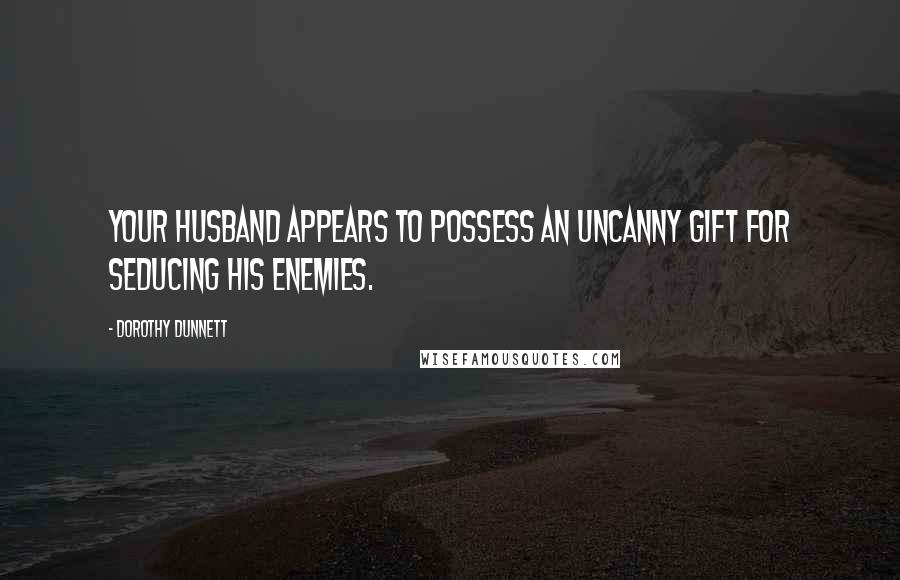 YOUR HUSBAND APPEARS TO POSSESS AN UNCANNY GIFT FOR SEDUCING HIS ENEMIES.

- DOROTHY DUNNETT

WISEFAMOUSQUOTES.COM